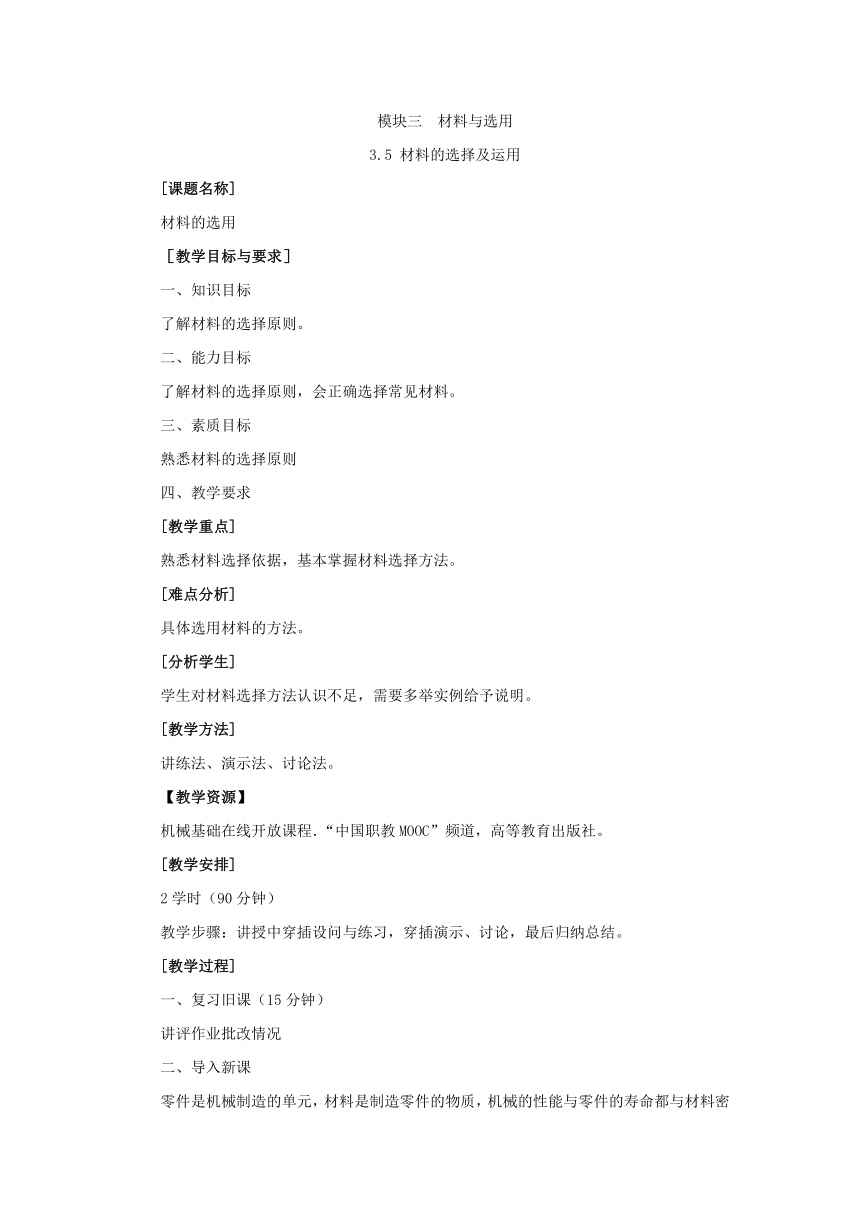 模块三　材料与选用

3.5 材料的选择及运用

[课题名称]

材料的选用

［教学目标与要求］

一、知识目标

了解材料的选择原则。

二、能力目标

了解材料的选择原则，会正确选择常见材料。

三、素质目标

熟悉材料的选择原则

四、教学要求

[教学重点]

熟悉材料选择依据，基本掌握材料选择方法。

[难点分析]

具体选用材料的方法。

[分析学生]

学生对材料选择方法认识不足，需要多举实例给予说明。

[教学方法]

讲练法、演示法、讨论法。

【教学资源】

机械基础在线开放课程．“中国职教MOOC”频道，高等教育出版社。

[教学安排]

2学时（90分钟）

教学步骤：讲授中穿插设问与练习，穿插演示、讨论，最后归纳总结。

[教学过程]

一、复习旧课（15分钟）

讲评作业批改情况

二、导入新课

零件是机械制造的单元，材料是制造零件的物质，机械的性能与零件的寿命都与材料密